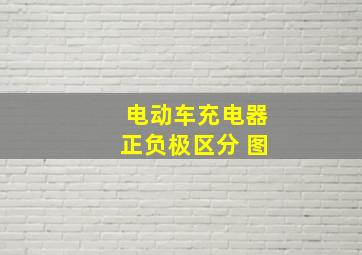 电动车充电器
正负极区分 图